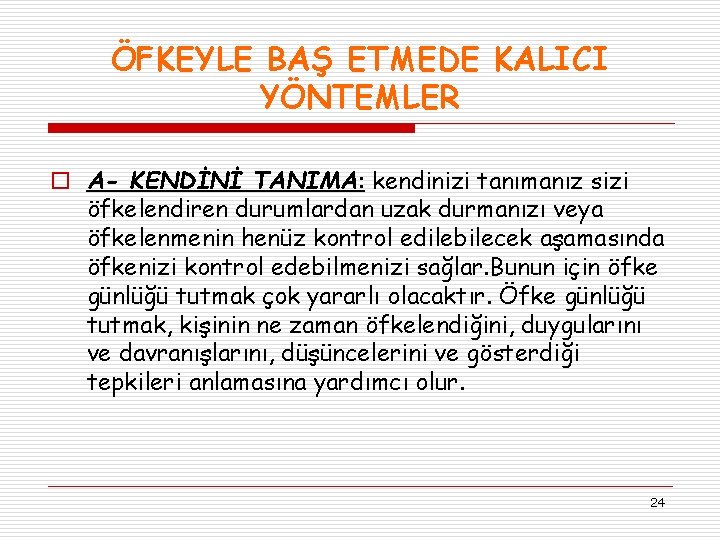 ÖFKEYLE BAŞ ETMEDE KALICI YÖNTEMLER

A- KENDİNİ TANIMA: kendinizi tanımanız sizi öfkelendiren durumlardan uzak durmanızı veya öfkelenmenin henüz kontrol edilebilecek aşamasında öfkenizi kontrol edebilmenizi sağlar.Bunun için öfke günlüğü tutmak çok yararlı olacaktır. Öfke günlüğü tutmak, kişinin ne zaman öfkelendiğini, duygularını ve davranışlarını, düşüncelerini ve gösterdiği tepkileri anlamasına yardımcı olur.

24